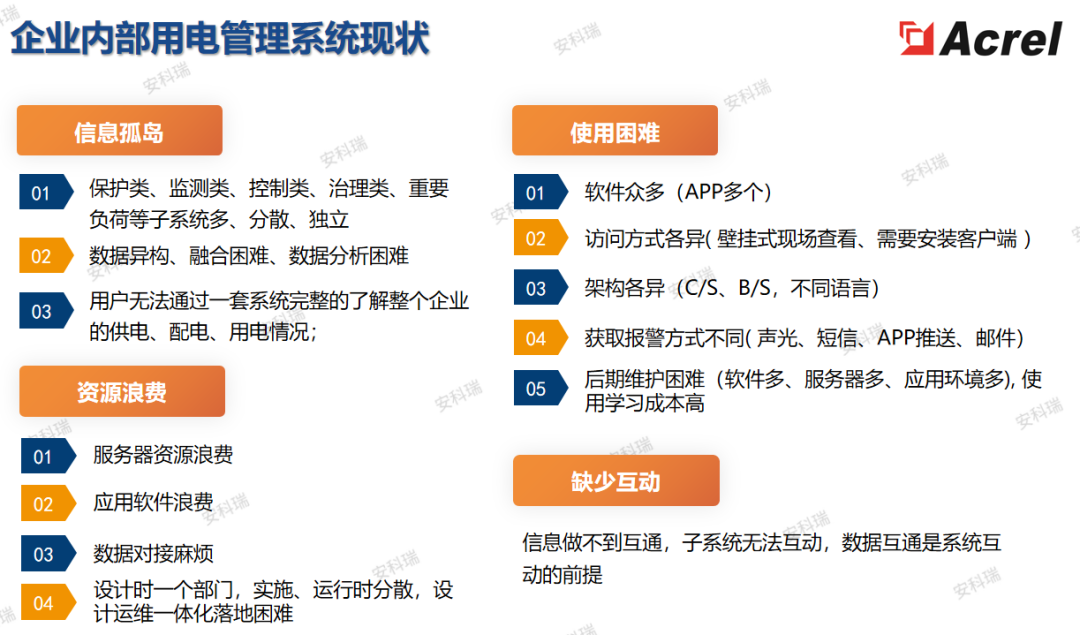 企业内部用电管理系统现状

Acrel

信息孤岛

01 保护类、监测类、控制类、治理类、重要负荷等子系统多、分散、独立

02 数据异构、融合困难、数据分析困难

03 用户无法通过一套系统完整的了解整个企业的供电、配电、用电情况;

资源浪费

01 服务器资源浪费

02 应用软件浪费

03 数据对接麻烦

04 设计时一个部门,实施、运行时分散,设计运维一体化落地困难

使用困难

01 软件众多(APP多个)

02 访问方式各异(壁挂式现场查看、需要安装客户端)

03 架构各异(C/S、B/S,不同语言)

04 获取报警方式不同(声光、短信、APP推送、邮件)

05 后期维护困难(软件多、服务器多、应用环境多),使用学习成本高

缺少互动

信息做不到互通,子系统无法互动,数据互通是系统互动的前提

安科瑞